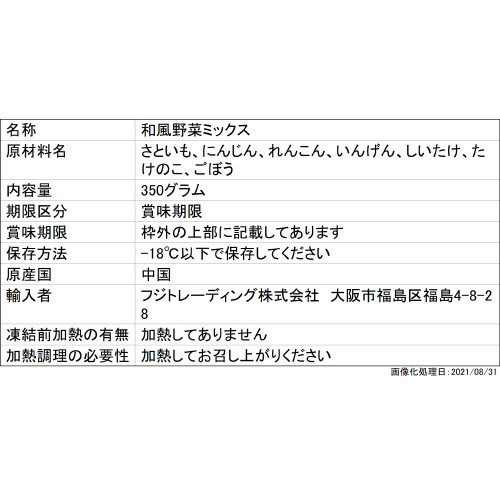 | 名称 | 和風野菜ミックス |
|---|---|
| 原材料名 | さといも、にんじん、れんこん、いんげん、しいたけ、たけのこ、ごぼう |
| 内容量 | 350グラム |
| 期限区分 | 賞味期限 |
| 賞味期限 | 枠外の上部に記載してあります |
| 保存方法 | −18℃以下で保存してください |
| 原産国 | 中国 |
| 輸入者 | フジトレーディング株式会社　大阪市福島区福島4-8-28 |
| 凍結前加熱の有無 | 加熱してありません |
| 加熱調理の必要性 | 加熱してお召し上がりください |

画像化処理日：2021/08/31